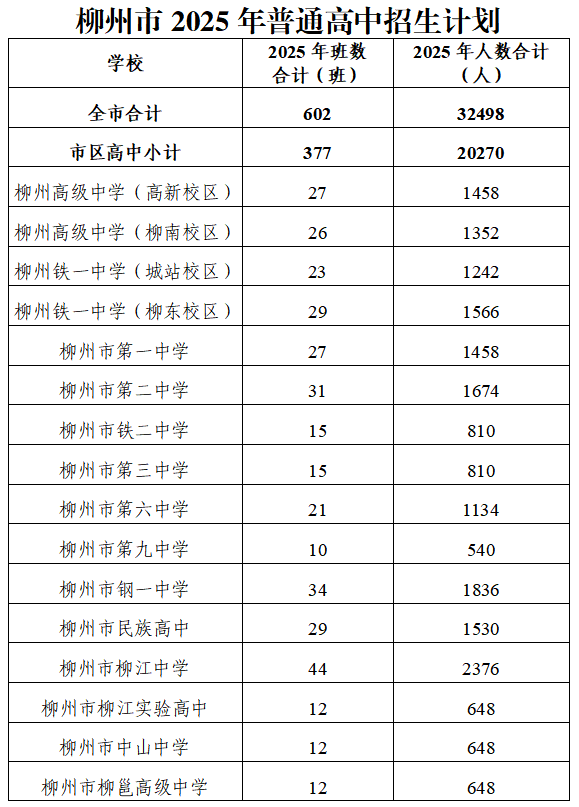 柳州市 2025 年普通高中招生计划

| 学校 | 2025 年班数合计（班） | 2025 年人数合计（人） |
|---|---|---|
| 全市合计 | 602 | 32498 |
| 市区高中小计 | 377 | 20270 |
| 柳州高级中学（高新校区） | 27 | 1458 |
| 柳州高级中学（柳南校区） | 26 | 1352 |
| 柳州铁一中学（城站校区） | 23 | 1242 |
| 柳州铁一中学（柳东校区） | 29 | 1566 |
| 柳州市第一中学 | 27 | 1458 |
| 柳州市第二中学 | 31 | 1674 |
| 柳州市铁二中学 | 15 | 810 |
| 柳州市第三中学 | 15 | 810 |
| 柳州市第六中学 | 21 | 1134 |
| 柳州市第九中学 | 10 | 540 |
| 柳州市钢一中学 | 34 | 1836 |
| 柳州市民族高中 | 29 | 1530 |
| 柳州市柳江中学 | 44 | 2376 |
| 柳州市柳江实验高中 | 12 | 648 |
| 柳州市中山中学 | 12 | 648 |
| 柳州市柳邕高级中学 | 12 | 648 |